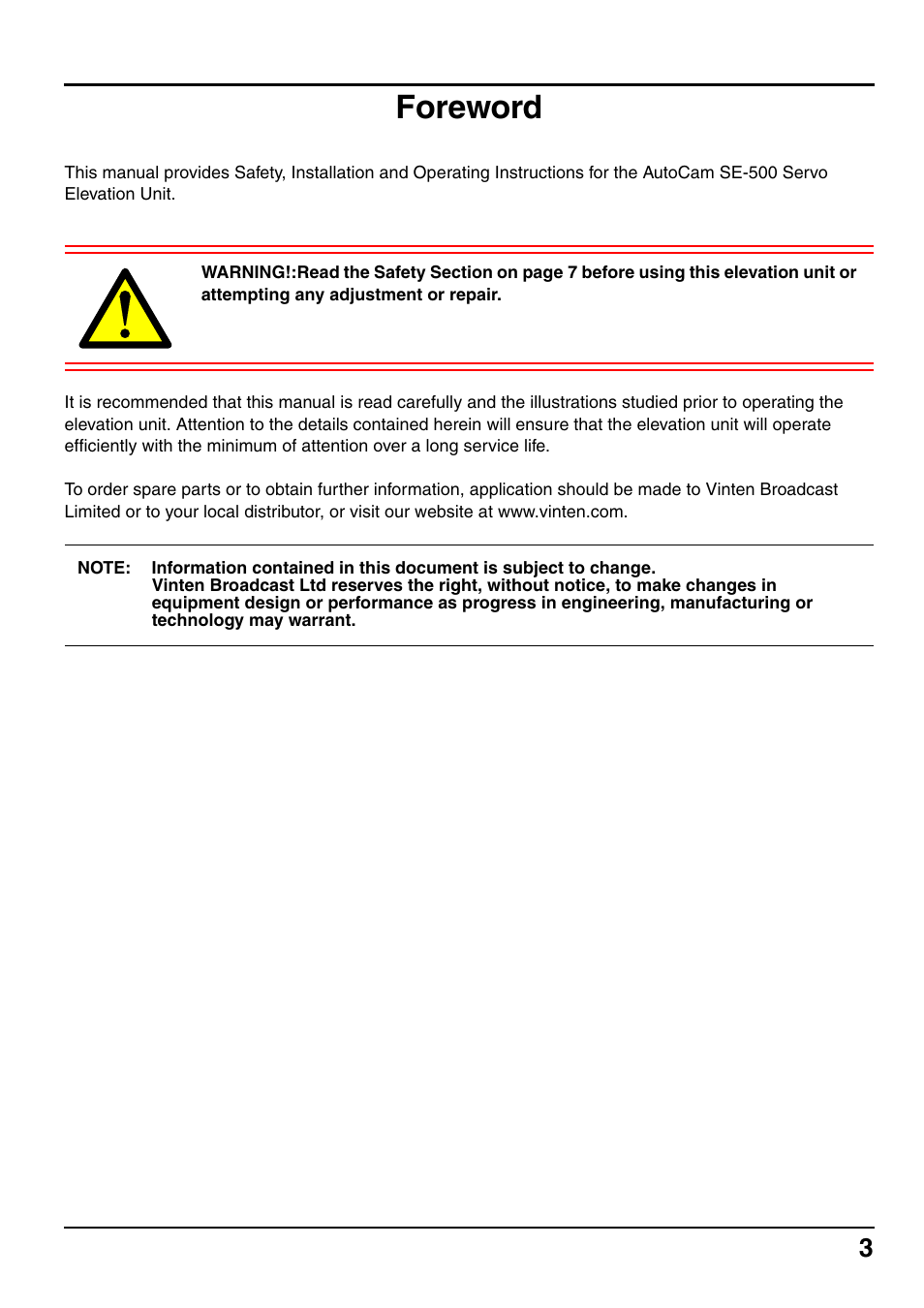 Foreword

This manual provides Safety, Installation and Operating Instructions for the AutoCam SE-500 Servo Elevation Unit.

WARNING!:Read the Safety Section on page 7 before using this elevation unit or attempting any adjustment or repair.

It is recommended that this manual is read carefully and the illustrations studied prior to operating the elevation unit. Attention to the details contained herein will ensure that the elevation unit will operate efficiently with the minimum of attention over a long service life.

To order spare parts or to obtain further information, application should be made to Vinten Broadcast Limited or to your local distributor, or visit our website at www.vinten.com.

NOTE: Information contained in this document is subject to change. Vinten Broadcast Ltd reserves the right, without notice, to make changes in equipment design or performance as progress in engineering, manufacturing or technology may warrant.

3